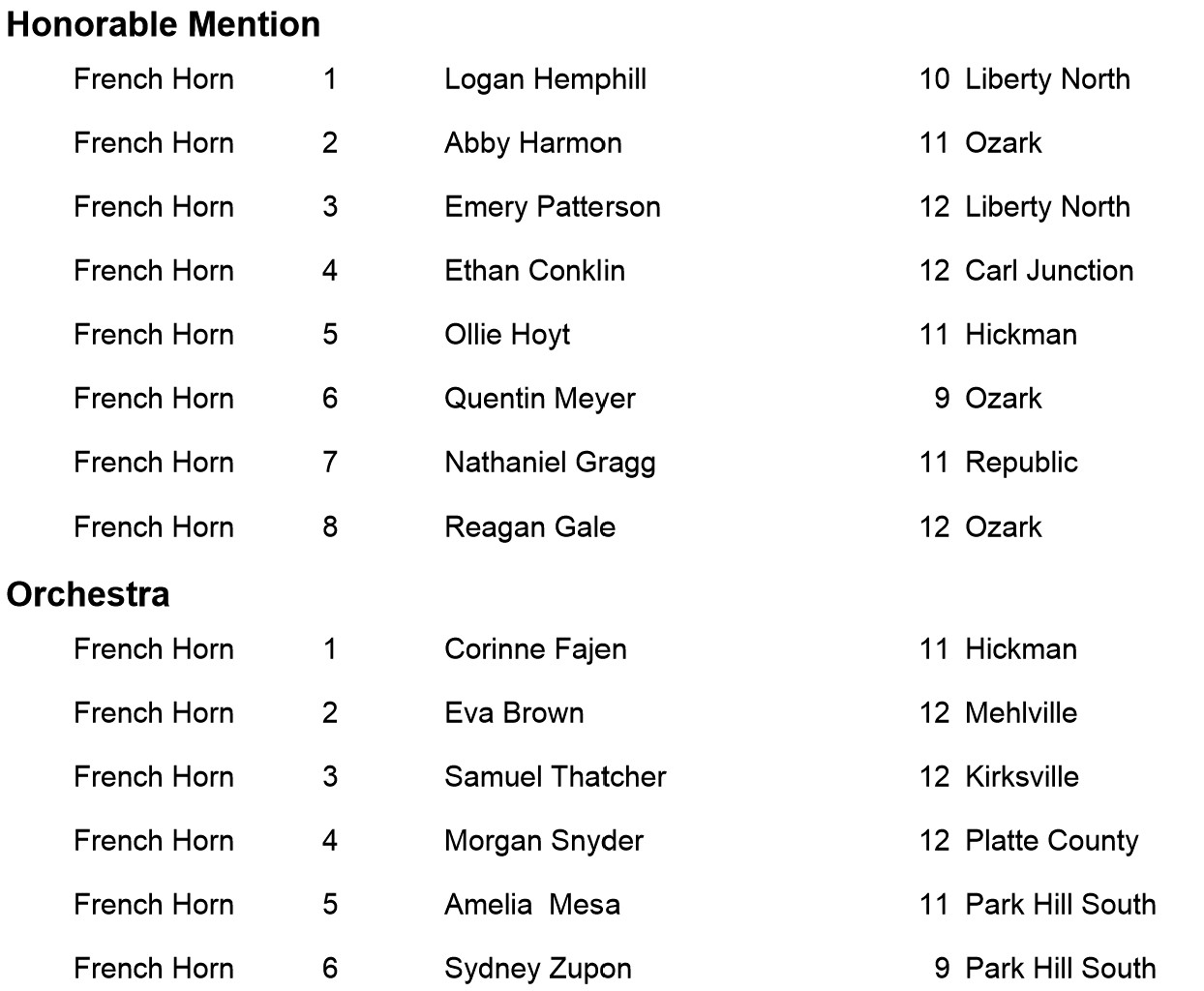 Honorable Mention

French Horn 1 Logan Hemphill 10 Liberty North

French Horn 2 Abby Harmon 11 Ozark

French Horn 3 Emery Patterson 12 Liberty North

French Horn 4 Ethan Conklin 12 Carl Junction

French Horn 5 Ollie Hoyt 11 Hickman

French Horn 6 Quentin Meyer 9 Ozark

French Horn 7 Nathaniel Gragg 11 Republic

French Horn 8 Reagan Gale 12 Ozark

Orchestra

French Horn 1 Corinne Fajen 11 Hickman

French Horn 2 Eva Brown 12 Mehlville

French Horn 3 Samuel Thatcher 12 Kirksville

French Horn 4 Morgan Snyder 12 Platte County

French Horn 5 Amelia Mesa 11 Park Hill South

French Horn 6 Sydney Zupon 9 Park Hill South